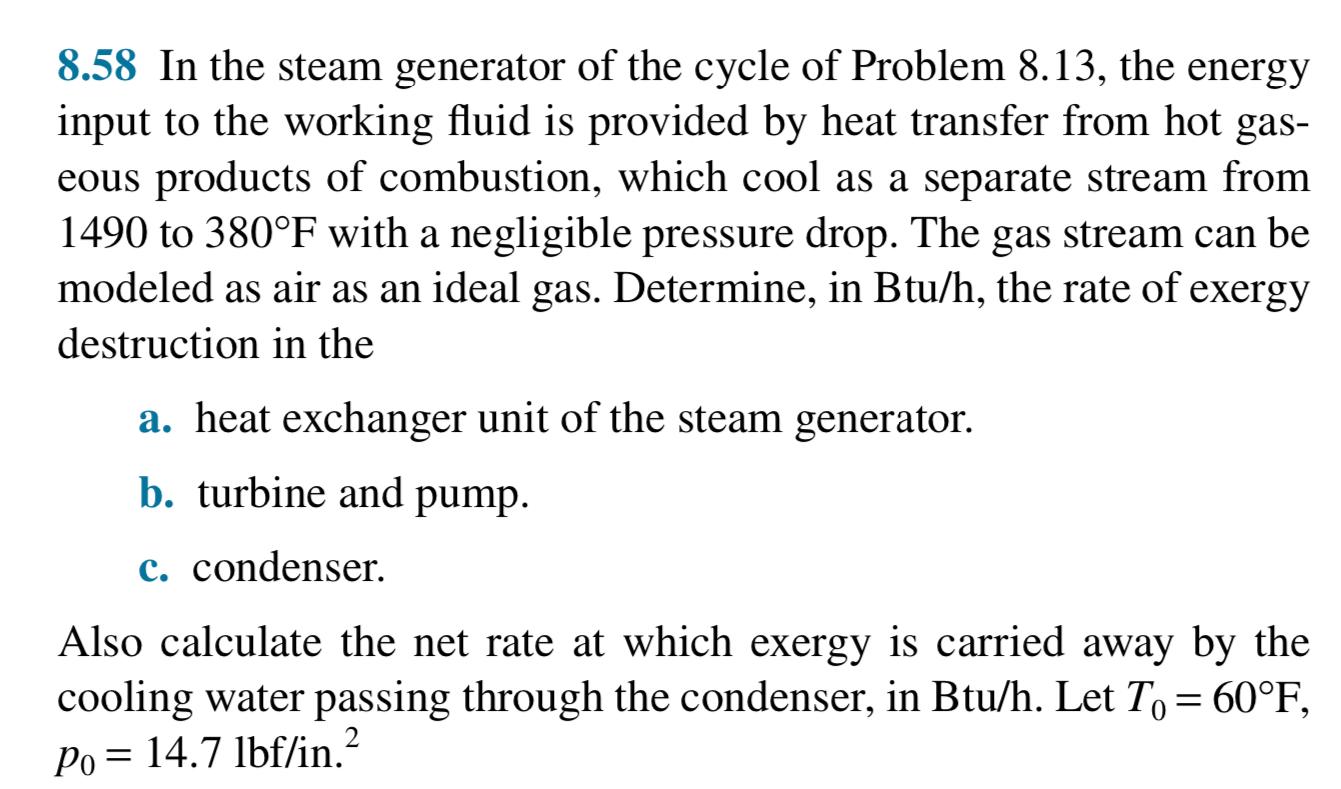 8.58 In the steam generator of the cycle of Problem 8.13, the energy input to the working fluid is provided by heat transfer from hot gaseous products of combustion, which cool as a separate stream from 1490 to 380°F with a negligible pressure drop. The gas stream can be modeled as air as an ideal gas. Determine, in Btu/h, the rate of exergy destruction in the

a. heat exchanger unit of the steam generator.

b. turbine and pump.

c. condenser.

Also calculate the net rate at which exergy is carried away by the cooling water passing through the condenser, in Btu/h. Let $T_0 = 60$°F, $p_0 = 14.7$ lbf/in.$^2$